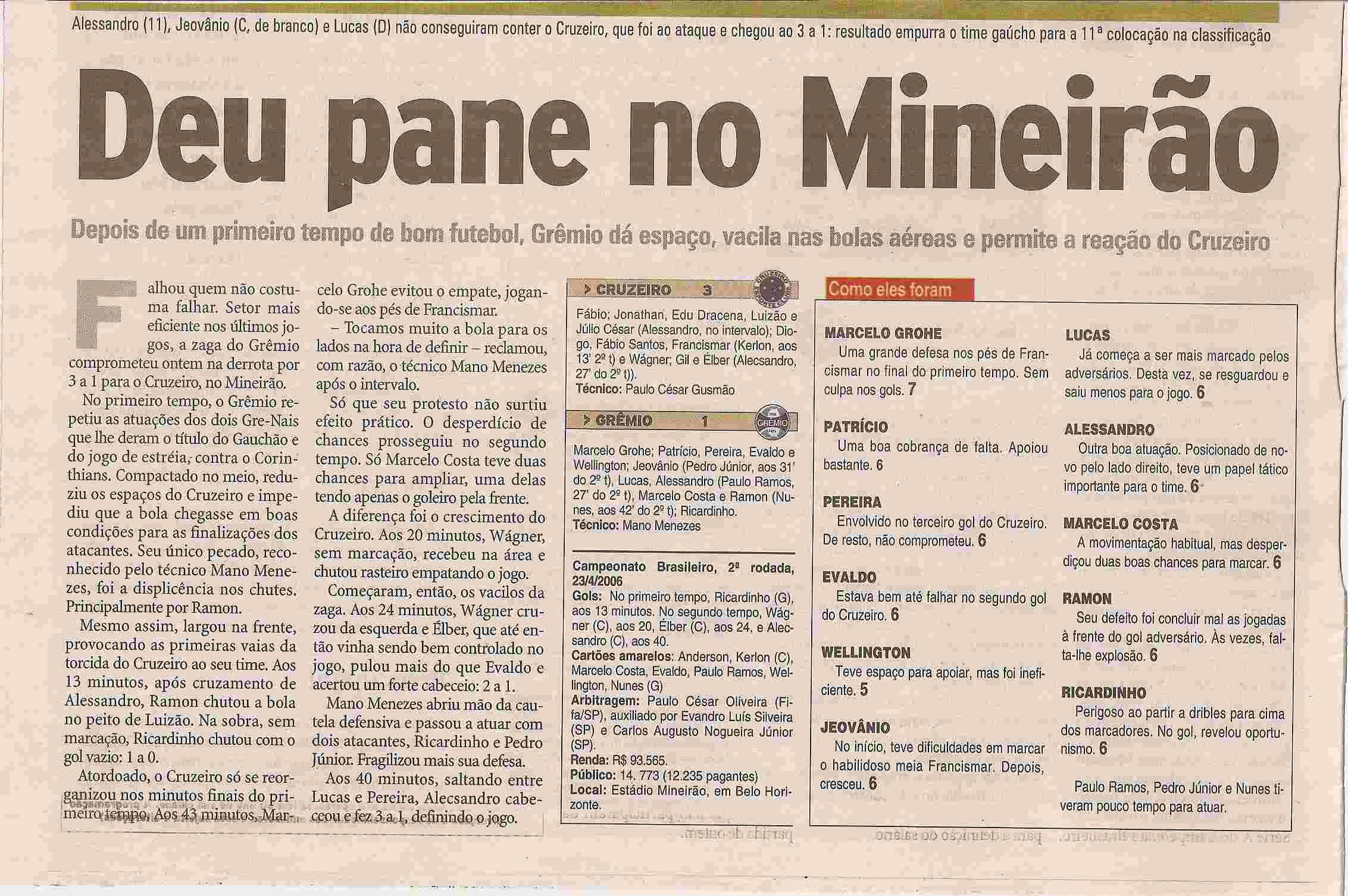 Alessandro (11), Jeovânio (C, de branco) e Lucas (D) não conseguiram conter o Cruzeiro, que foi ao ataque e chegou ao 3 a 1: resultado empurra o time gaúcho para a 11ª colocação na classificação

Deu pane no Mineirão

Depois de um primeiro tempo de bom futebol, Grêmio dá espaço, vacila nas bolas aéreas e permite a reação do Cruzeiro

Falhou quem não costuma falhar. Setor mais eficiente nos últimos jogos, a zaga do Grêmio comprometeu ontem na derrota por 3 a 1 para o Cruzeiro, no Mineirão.

No primeiro tempo, o Grêmio repetiu as atuações dos dois Gre-Nais que lhe deram o título do Gauchão e do jogo de estréia, contra o Corinthians. Compactado no meio, reduziu os espaços do Cruzeiro e impediu que a bola chegasse em boas condições para as finalizações dos atacantes. Seu único pecado, reconhecido pelo técnico Mano Menezes, foi a displicência nos chutes. Principalmente por Ramon.

Mesmo assim, largou na frente, provocando as primeiras vaias da torcida do Cruzeiro ao seu time. Aos 13 minutos, após cruzamento de Alessandro, Ramon chutou a bola no peito de Luizão. Na sobra, sem marcação, Ricardinho chutou com o gol vazio: 1 a 0.

Atordoado, o Cruzeiro só se reorganizou nos minutos finais do primeiro tempo. Aos 43 minutos, Marcelo Grohe evitou o empate, jogando-se aos pés de Francismar.

– Tocamos muito a bola para os lados na hora de definir – reclamou, com razão, o técnico Mano Menezes após o intervalo.

Só que seu protesto não surtiu efeito prático. O desperdício de chances prosseguiu no segundo tempo. Só Marcelo Costa teve duas chances para ampliar, uma delas tendo apenas o goleiro pela frente.

A diferença foi o crescimento do Cruzeiro. Aos 20 minutos, Wágner, sem marcação, recebeu na área e chutou rasteiro empatando o jogo.

Começaram, então, os vacilos da zaga. Aos 24 minutos, Wágner cruzou da esquerda e Élber, que até então vinha sendo bem controlado no jogo, pulou mais do que Evaldo e acertou um forte cabeceio: 2 a 1.

Mano Menezes abriu mão da cautela defensiva e passou a atuar com dois atacantes, Ricardinho e Pedro Júnior. Fragilizou mais sua defesa.

Aos 40 minutos, saltando entre Lucas e Pereira, Alecsandro cabeceou e fez 3 a 1, definindo o jogo.

CRUZEIRO 3
Fábio; Jonathan, Edu Dracena, Luizão e Júlio César (Alessandro, no intervalo); Diogo, Fábio Santos, Francismar (Kerlon, aos 13' 2º t) e Wágner; Gil e Élber (Alecsandro, 27' do 2º t)).
Técnico: Paulo César Gusmão

GRÊMIO 1
Marcelo Grohe; Patrício, Pereira, Evaldo e Wellington; Jeovânio (Pedro Júnior, aos 31' do 2º t), Lucas, Alessandro (Paulo Ramos, 27' do 2º t), Marcelo Costa e Ramon (Nunes, aos 42' do 2º t); Ricardinho.
Técnico: Mano Menezes

Campeonato Brasileiro, 2ª rodada, 23/4/2006
Gols: No primeiro tempo, Ricardinho (G), aos 13 minutos. No segundo tempo, Wágner (C), aos 20, Élber (C), aos 24, e Alecsandro (C), aos 40.
Cartões amarelos: Anderson, Kerlon (C), Marcelo Costa, Evaldo, Paulo Ramos, Wellington, Nunes (G)
Arbitragem: Paulo César Oliveira (Fifa/SP), auxiliado por Evandro Luís Silveira (SP) e Carlos Augusto Nogueira Júnior (SP).
Renda: R$ 93.565.
Público: 14. 773 (12.235 pagantes)
Local: Estádio Mineirão, em Belo Horizonte.

Como eles foram

MARCELO GROHE
Uma grande defesa nos pés de Francismar no final do primeiro tempo. Sem culpa nos gols. 7

PATRÍCIO
Uma boa cobrança de falta. Apoiou bastante. 6

PEREIRA
Envolvido no terceiro gol do Cruzeiro. De resto, não comprometeu. 6

EVALDO
Estava bem até falhar no segundo gol do Cruzeiro. 6

WELLINGTON
Teve espaço para apoiar, mas foi ineficiente. 5

JEOVÂNIO
No início, teve dificuldades em marcar o habilidoso meia Francismar. Depois, cresceu. 6

LUCAS
Já começa a ser mais marcado pelos adversários. Desta vez, se resguardou e saiu menos para o jogo. 6

ALESSANDRO
Outra boa atuação. Posicionado de novo pelo lado direito, teve um papel tático importante para o time. 6

MARCELO COSTA
A movimentação habitual, mas desperdiçou duas boas chances para marcar. 6

RAMON
Seu defeito foi concluir mal as jogadas à frente do gol adversário. Às vezes, falta-lhe explosão. 6

RICARDINHO
Perigoso ao partir a dribles para cima dos marcadores. No gol, revelou oportunismo. 6

Paulo Ramos, Pedro Júnior e Nunes tiveram pouco tempo para atuar.